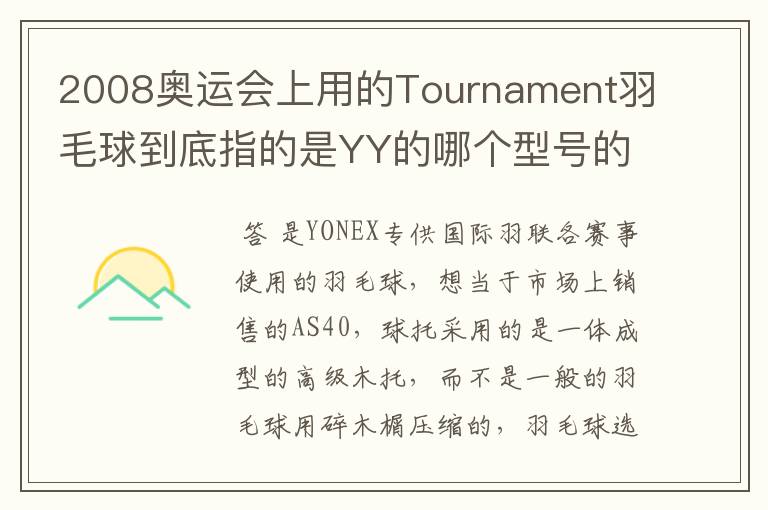 2008奥运会上用的Tournament羽毛球到底指的是YY的哪个型号的

答 是YONEX专供国际羽联各赛事使用的羽毛球，想当于市场上销售的AS40，球托采用的是一体成型的高级木托，而不是一般的羽毛球用碎木楣压缩的，羽毛球选